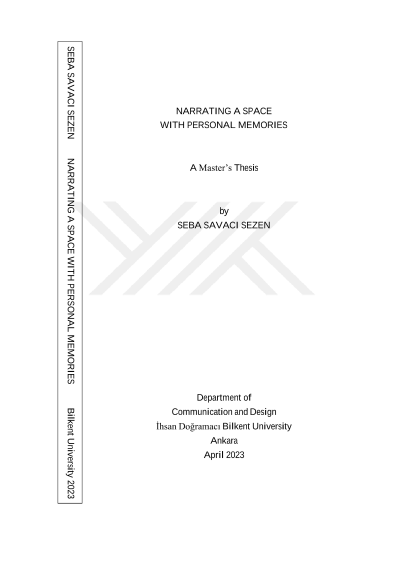 SEBA SAVACI SEZEN NARRATING A SPACE WITH PERSONAL MEMORIES Bilkent University 2023

NARRATING A SPACE
WITH PERSONAL MEMORIES

A Master's Thesis

by
SEBA SAVACI SEZEN

Department of
Communication and Design
İhsan Doğramacı Bilkent University
Ankara
April 2023